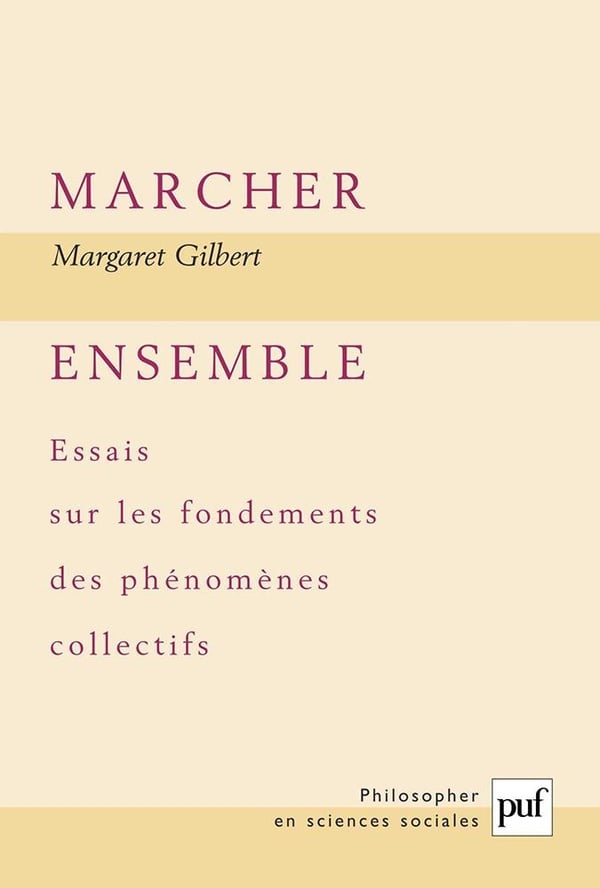 MARCHER

Margaret Gilbert

ENSEMBLE

Essais
sur les fondements
des phénomènes
collectifs

Philosopher
en sciences sociales

puf